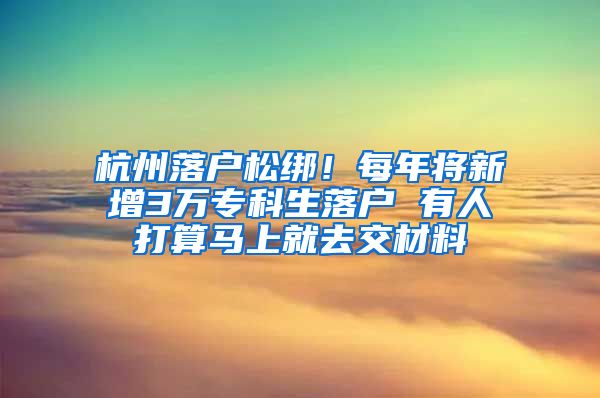 杭州落户松绑！每年将新增3万专科生落户 有人打算马上就去交材料